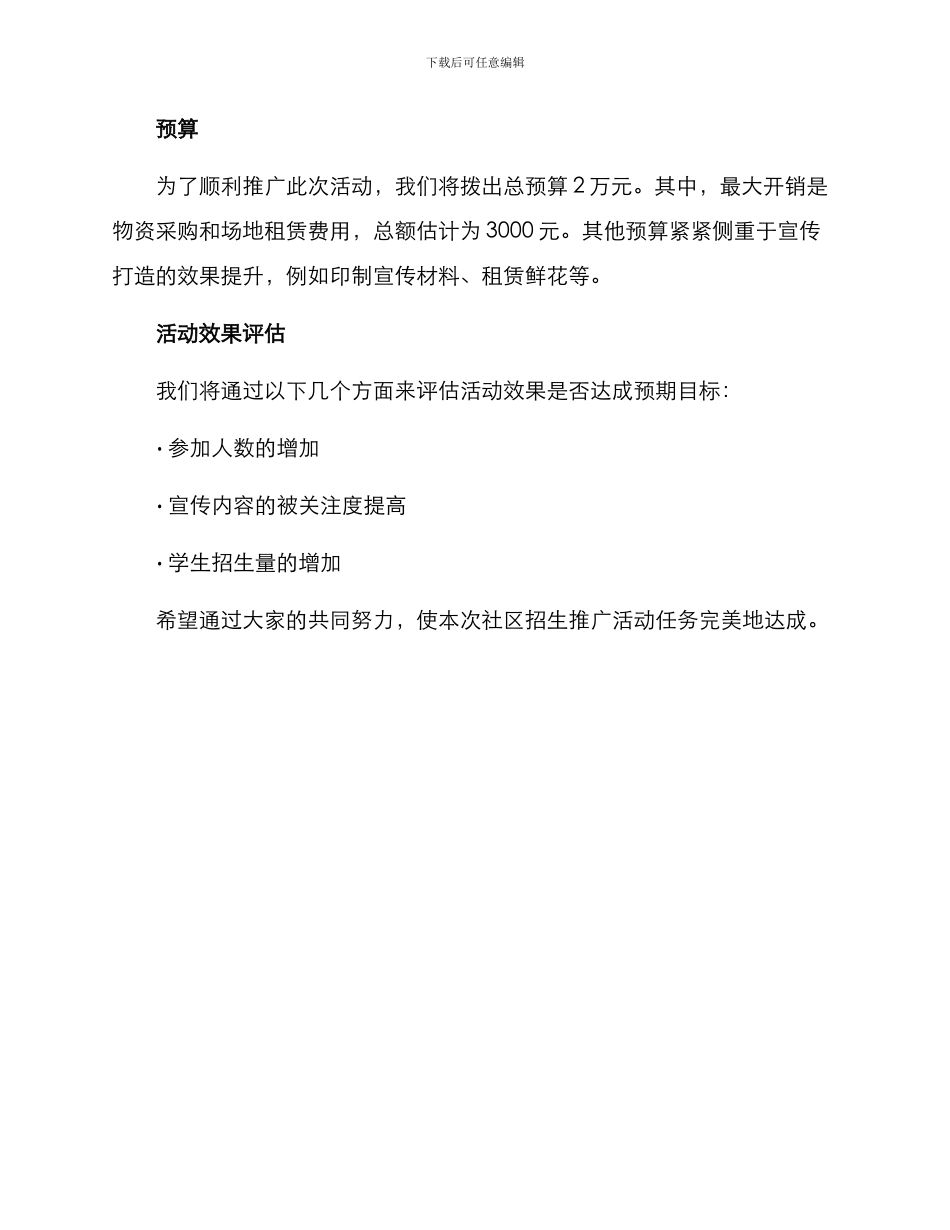 下载后可任意编辑

预算

为了顺利推广此次活动，我们将拨出总预算 2 万元。其中，最大开销是物资采购和场地租赁费用，总额估计为 3000 元。其他预算紧紧侧重于宣传打造的效果提升，例如印制宣传材料、租赁鲜花等。

活动效果评估

我们将通过以下几个方面来评估活动效果是否达成预期目标：

· 参加人数的增加

· 宣传内容的被关注度提高

· 学生招生量的增加

希望通过大家的共同努力，使本次社区招生推广活动任务完美地达成。